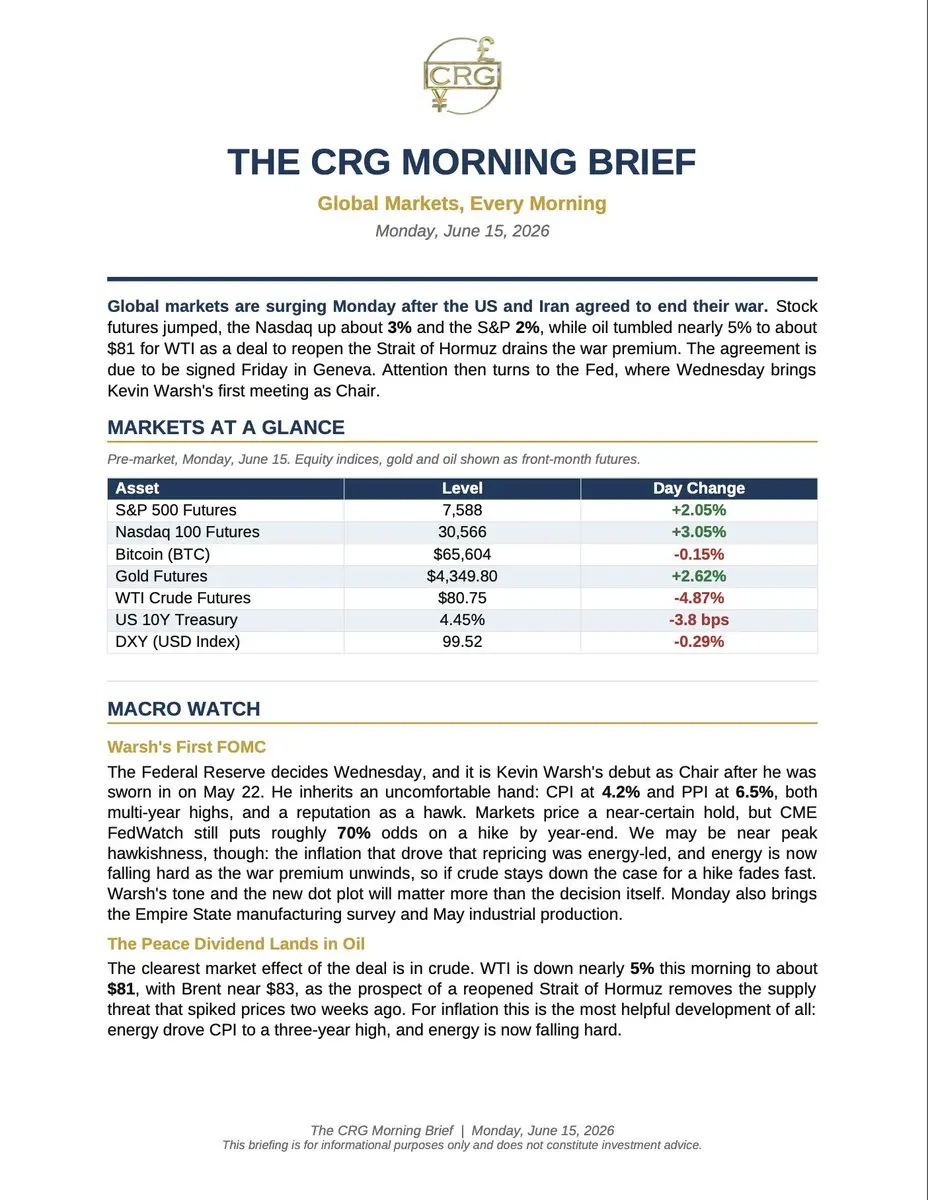 £
CRG
¥

THE CRG MORNING BRIEF

Global Markets, Every Morning

Monday, June 15, 2026

Global markets are surging Monday after the US and Iran agreed to end their war. Stock futures jumped, the Nasdaq up about 3% and the S&P 2%, while oil tumbled nearly 5% to about $81 for WTI as a deal to reopen the Strait of Hormuz drains the war premium. The agreement is due to be signed Friday in Geneva. Attention then turns to the Fed, where Wednesday brings Kevin Warsh's first meeting as Chair.

MARKETS AT A GLANCE

Pre-market, Monday, June 15. Equity indices, gold and oil shown as front-month futures.

| Asset | Level | Day Change |
|---|---|---|
| S&P 500 Futures | 7,588 | +2.05% |
| Nasdaq 100 Futures | 30,566 | +3.05% |
| Bitcoin (BTC) | $65,604 | -0.15% |
| Gold Futures | $4,349.80 | +2.62% |
| WTI Crude Futures | $80.75 | -4.87% |
| US 10Y Treasury | 4.45% | -3.8 bps |
| DXY (USD Index) | 99.52 | -0.29% |

MACRO WATCH

Warsh's First FOMC

The Federal Reserve decides Wednesday, and it is Kevin Warsh's debut as Chair after he was sworn in on May 22. He inherits an uncomfortable hand: CPI at 4.2% and PPI at 6.5%, both multi-year highs, and a reputation as a hawk. Markets price a near-certain hold, but CME FedWatch still puts roughly 70% odds on a hike by year-end. We may be near peak hawkishness, though: the inflation that drove that repricing was energy-led, and energy is now falling hard as the war premium unwinds, so if crude stays down the case for a hike fades fast. Warsh's tone and the new dot plot will matter more than the decision itself. Monday also brings the Empire State manufacturing survey and May industrial production.

The Peace Dividend Lands in Oil

The clearest market effect of the deal is in crude. WTI is down nearly 5% this morning to about $81, with Brent near $83, as the prospect of a reopened Strait of Hormuz removes the supply threat that spiked prices two weeks ago. For inflation this is the most helpful development of all: energy drove CPI to a three-year high, and energy is now falling hard.

The CRG Morning Brief | Monday, June 15, 2026
This briefing is for informational purposes only and does not constitute investment advice.